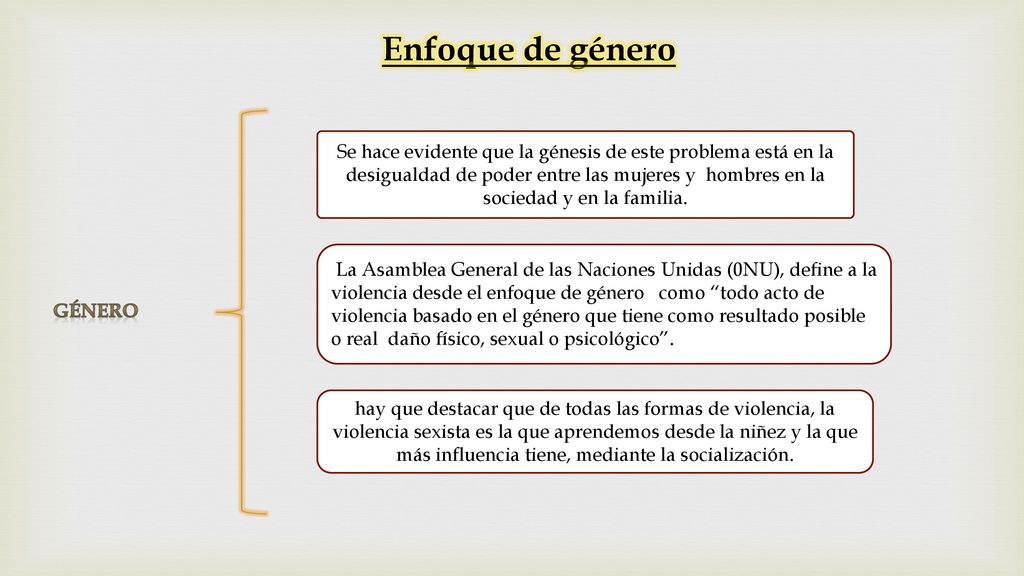 Enfoque de género

GÉNERO

Se hace evidente que la génesis de este problema está en la desigualdad de poder entre las mujeres y hombres en la sociedad y en la familia.

La Asamblea General de las Naciones Unidas (0NU), define a la violencia desde el enfoque de género como “todo acto de violencia basado en el género que tiene como resultado posible o real daño físico, sexual o psicológico”.

hay que destacar que de todas las formas de violencia, la violencia sexista es la que aprendemos desde la niñez y la que más influencia tiene, mediante la socialización.